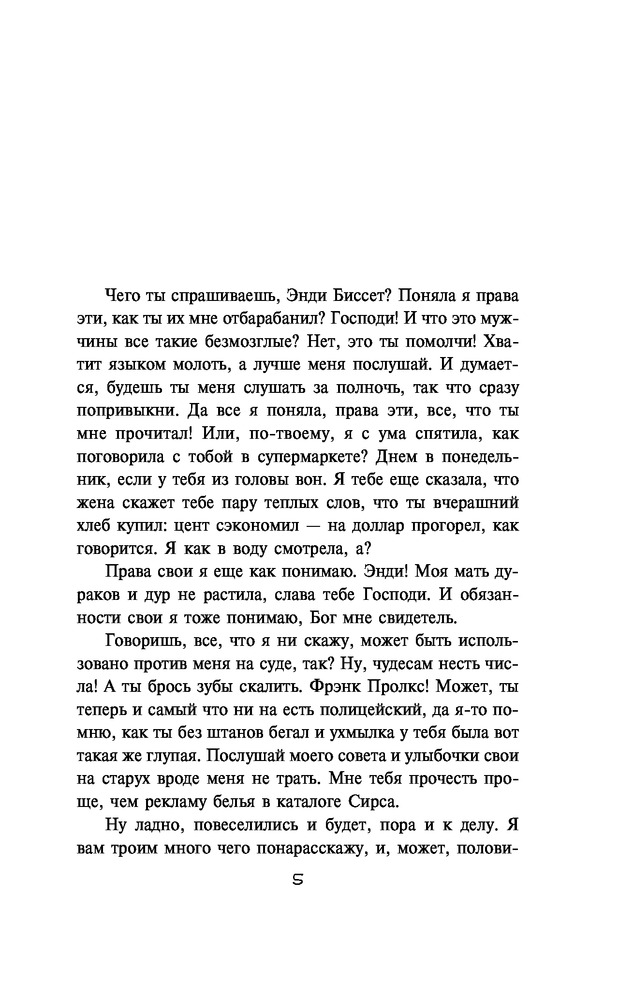 Чего ты спрашиваешь, Энди Биссет? Поняла я права эти, как ты их мне отбарабанил? Господи! И что это мужчины все такие безмозглые? Нет, это ты помолчи! Хватит языком молоть, а лучше меня послушай. И думается, будешь ты меня слушать за полночь, так что сразу попривыкни. Да все я поняла, права эти, все, что ты мне прочитал! Или, по-твоему, я с ума спятила, как поговорила с тобой в супермаркете? Днем в понедельник, если у тебя из головы вон. Я тебе еще сказала, что жена скажет тебе пару теплых слов, что ты вчерашний хлеб купил: цент сэкономил — на доллар прогорел, как говорится. Я как в воду смотрела, а?

Права свои я еще как понимаю. Энди! Моя мать дураков и дур не растила, слава тебе Господи. И обязанности свои я тоже понимаю, Бог мне свидетель.

Говоришь, все, что я ни скажу, может быть использовано против меня на суде, так? Ну, чудесам несть числа! А ты брось зубы скалить. Фрэнк Пролкс! Может, ты теперь и самый что ни на есть полицейский, да я-то помню, как ты без штанов бегал и ухмылка у тебя была вот такая же глупая. Послушай моего совета и улыбочки свои на старух вроде меня не трать. Мне тебя прочесть проще, чем рекламу белья в каталоге Сирса.

Ну ладно, повеселились и будет, пора и к делу. Я вам троим много чего понарасскажу, и, может, полови-

5